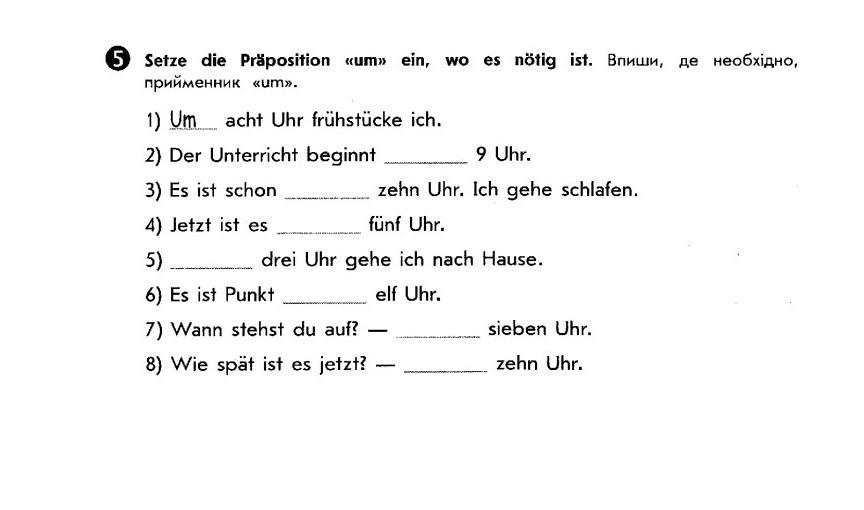 5 Setze die Präposition «um» ein, wo es nötig ist. Впиши, де необхідно, прийменник «um».

1) Um acht Uhr frühstücke ich.

2) Der Unterricht beginnt ____ 9 Uhr.

3) Es ist schon ____ zehn Uhr. Ich gehe schlafen.

4) Jetzt ist es ____ fünf Uhr.

5) ____ drei Uhr gehe ich nach Hause.

6) Es ist Punkt ____ elf Uhr.

7) Wann stehst du auf? — ____ sieben Uhr.

8) Wie spät ist es jetzt? — ____ zehn Uhr.